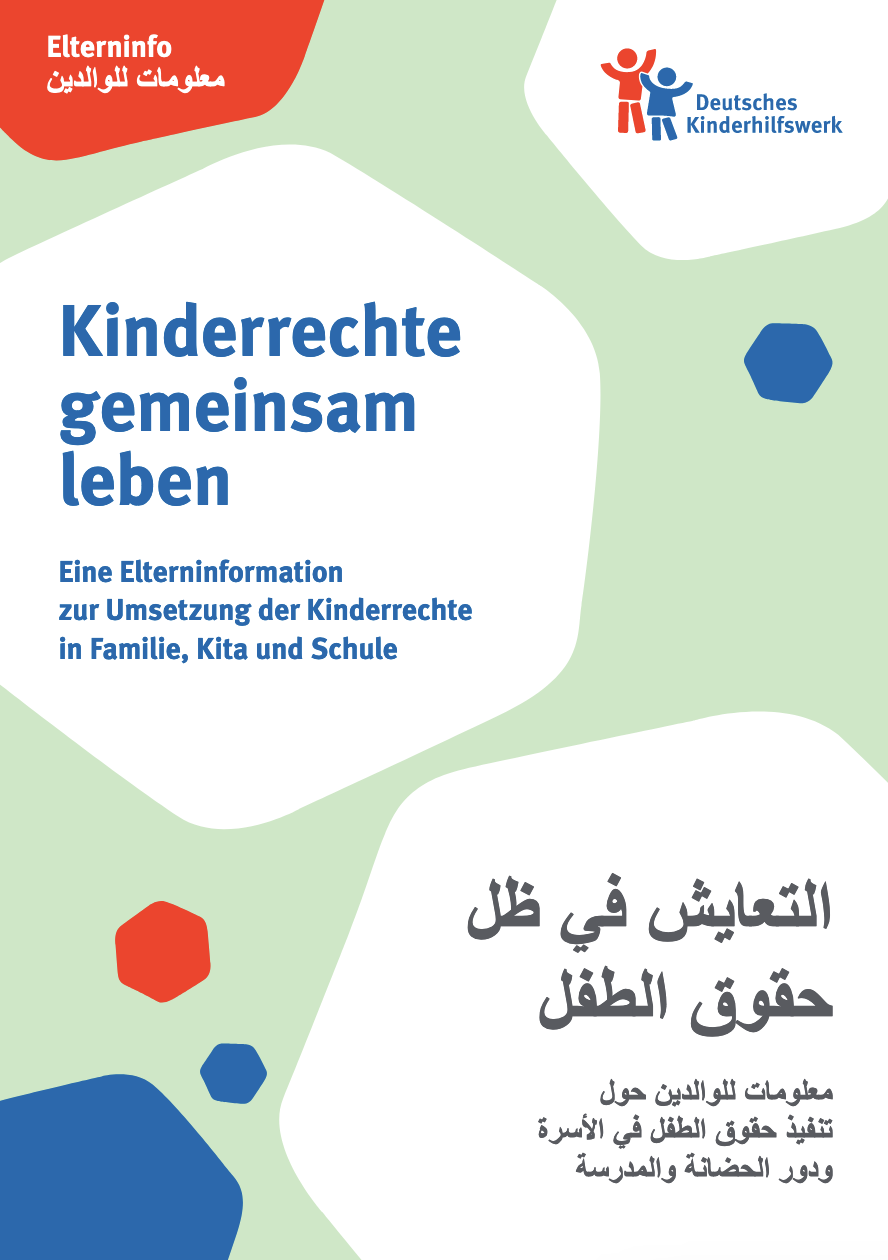 Elterninfo
معلومات للوالدين

Deutsches
Kinderhilfswerk

Kinderrechte
gemeinsam
leben

Eine Elterninformation
zur Umsetzung der Kinderrechte
in Familie, Kita und Schule

التعايش في ظل
حقوق الطفل

معلومات للوالدين حول
تنفيذ حقوق الطفل في الأسرة
ودور الحضانة والمدرسة